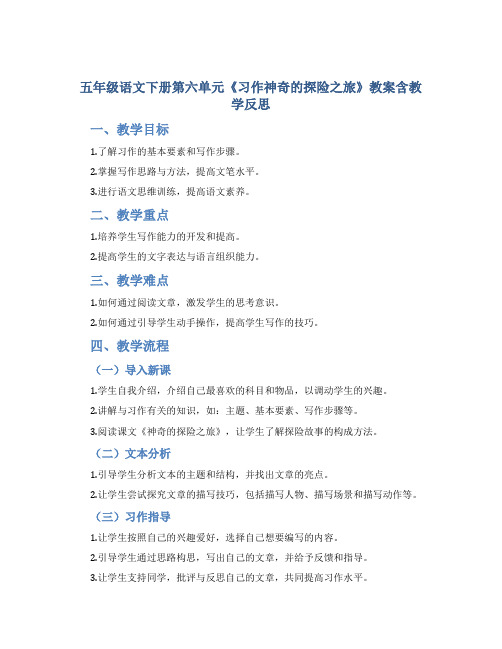 五年级语文下册第六单元《习作神奇的探险之旅》教案含教学反思

一、教学目标

1.了解习作的基本要素和写作步骤。

2.掌握写作思路与方法，提高文笔水平。

3.进行语文思维训练，提高语文素养。

二、教学重点

1.培养学生写作能力的开发和提高。

2.提高学生的文字表达与语言组织能力。

三、教学难点

1.如何通过阅读文章，激发学生的思考意识。

2.如何通过引导学生动手操作，提高学生写作的技巧。

四、教学流程

（一）导入新课

1.学生自我介绍，介绍自己最喜欢的科目和物品，以调动学生的兴趣。

2.讲解与习作有关的知识，如：主题、基本要素、写作步骤等。

3.阅读课文《神奇的探险之旅》，让学生了解探险故事的构成方法。

（二）文本分析

1.引导学生分析文本的主题和结构，并找出文章的亮点。

2.让学生尝试探究文章的描写技巧，包括描写人物、描写场景和描写动作等。

（三）习作指导

1.让学生按照自己的兴趣爱好，选择自己想要编写的内容。

2.引导学生通过思路构思，写出自己的文章，并给予反馈和指导。

3.让学生支持同学，批评与反思自己的文章，共同提高习作水平。